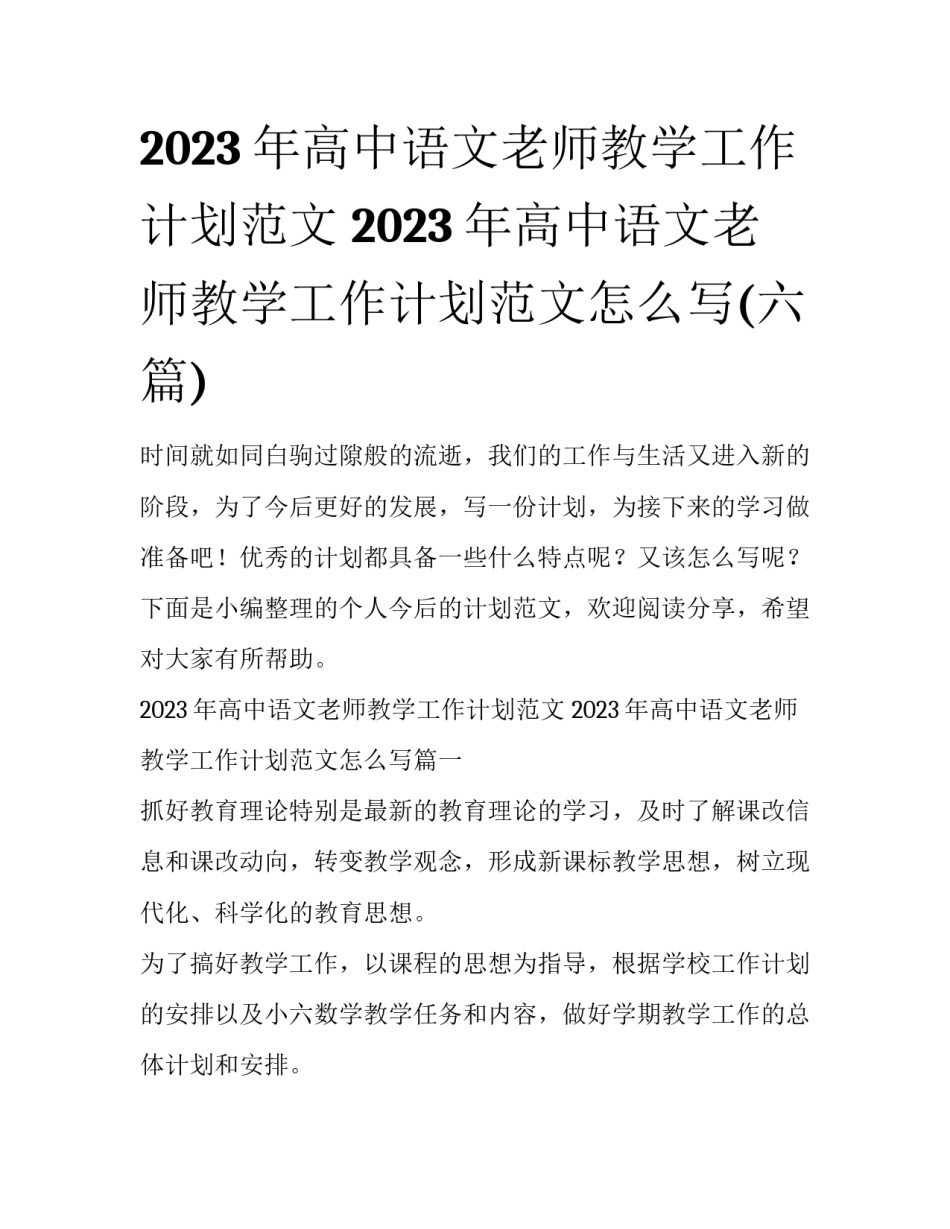 2023 年高中语文老师教学工作计划范文 2023 年高中语文老师教学工作计划范文怎么写(六篇)

时间就如同白驹过隙般的流逝，我们的工作与生活又进入新的阶段，为了今后更好的发展，写一份计划，为接下来的学习做准备吧！优秀的计划都具备一些什么特点呢？又该怎么写呢？下面是小编整理的个人今后的计划范文，欢迎阅读分享，希望对大家有所帮助。

2023 年高中语文老师教学工作计划范文 2023 年高中语文老师教学工作计划范文怎么写篇一

抓好教育理论特别是最新的教育理论的学习，及时了解课改信息和课改动向，转变教学观念，形成新课标教学思想，树立现代化、科学化的教育思想。

为了搞好教学工作，以课程的思想为指导，根据学校工作计划的安排以及小六数学教学任务和内容，做好学期教学工作的总体计划和安排。